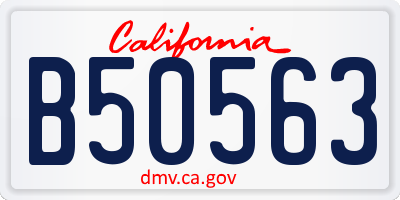 California

B50563

dmv.ca.gov